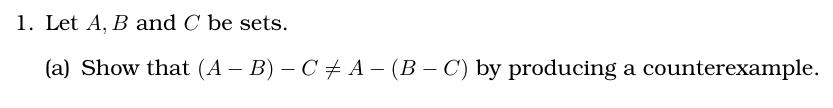 1. Let $A, B$ and $C$ be sets.

(a) Show that $(A - B) - C \neq A - (B - C)$ by producing a counterexample.